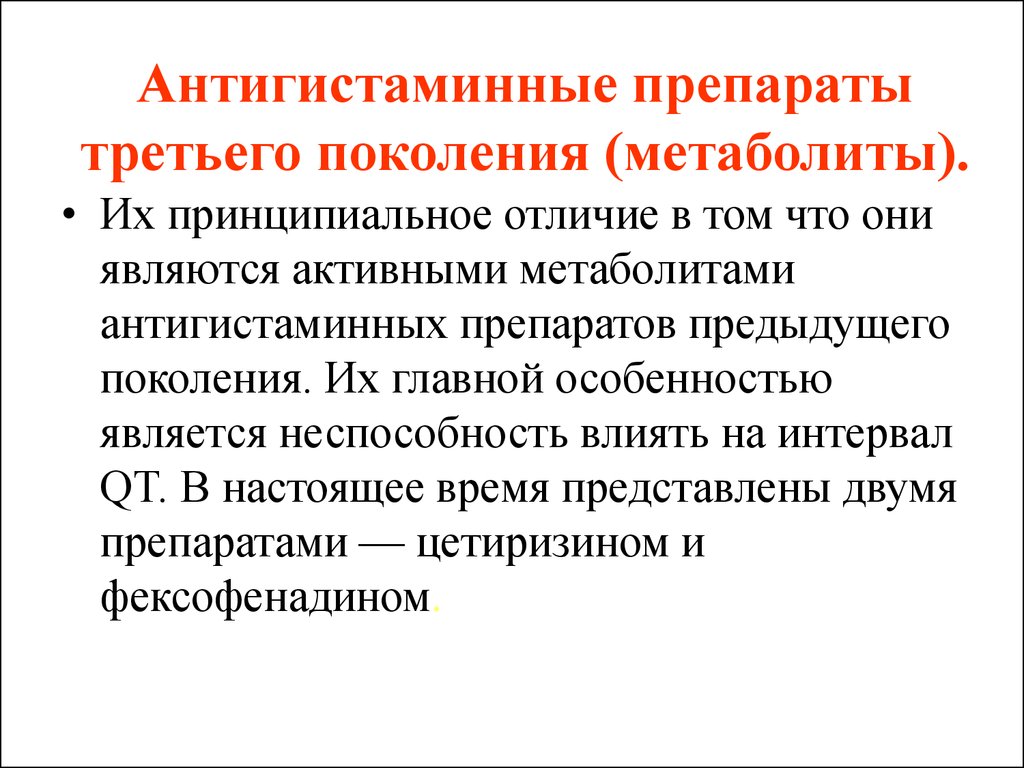 Антигистаминные препараты третьего поколения (метаболиты).

• Их принципиальное отличие в том что они являются активными метаболитами антигистаминных препаратов предыдущего поколения. Их главной особенностью является неспособность влиять на интервал QT. В настоящее время представлены двумя препаратами — цетиризином и фексофенадином.